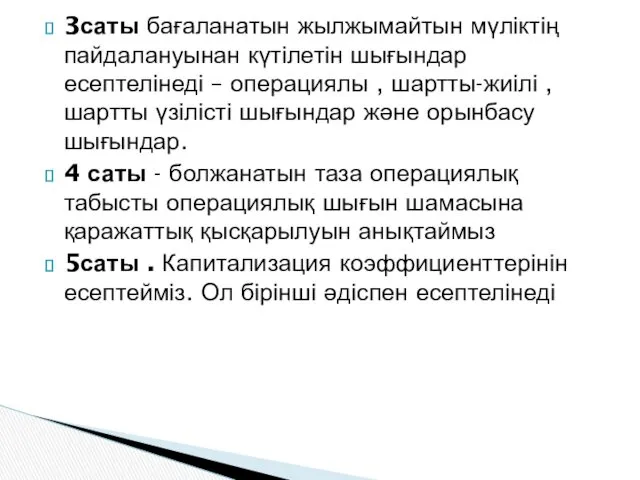 3саты бағаланатын жылжымайтын мүліктің пайдалануынан күтілетін шығындар есептелінеді – операциялы , шартты-жиілі , шартты үзілісті шығындар және орынбасу шығындар.

4 саты - болжанатын таза операциялық табысты операциялық шығын шамасына қаражаттық қысқарылуын анықтаймыз

5саты . Капитализация коэффициенттерінін есептейміз. Ол бірінші әдіспен есептелінеді